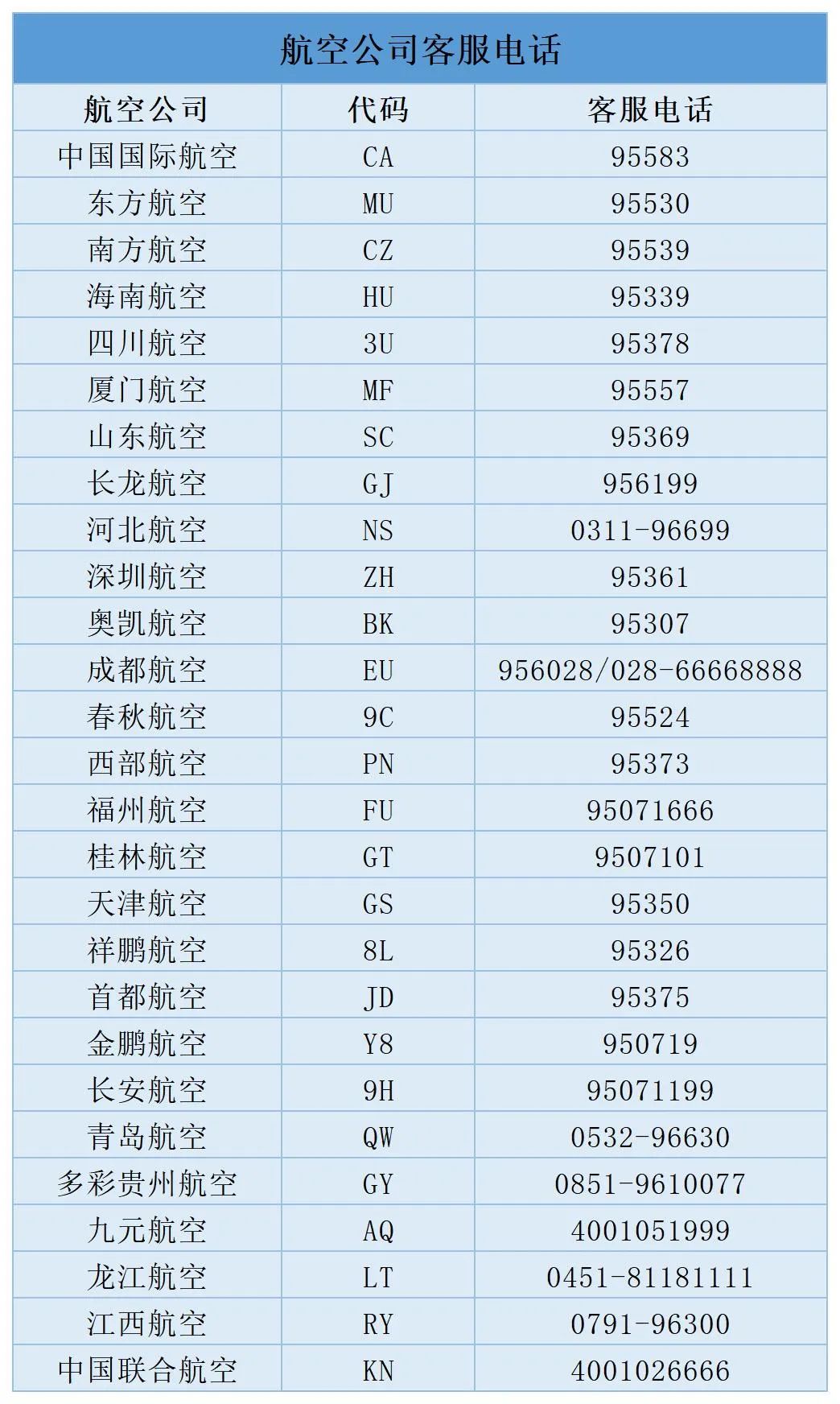 航空公司客服电话

| 航空公司 | 代码 | 客服电话 |
|---|---|---|
| 中国国际航空 | CA | 95583 |
| 东方航空 | MU | 95530 |
| 南方航空 | CZ | 95539 |
| 海南航空 | HU | 95339 |
| 四川航空 | 3U | 95378 |
| 厦门航空 | MF | 95557 |
| 山东航空 | SC | 95369 |
| 长龙航空 | GJ | 956199 |
| 河北航空 | NS | 0311-96699 |
| 深圳航空 | ZH | 95361 |
| 奥凯航空 | BK | 95307 |
| 成都航空 | EU | 956028/028-66668888 |
| 春秋航空 | 9C | 95524 |
| 西部航空 | PN | 95373 |
| 福州航空 | FU | 95071666 |
| 桂林航空 | GT | 9507101 |
| 天津航空 | GS | 95350 |
| 祥鹏航空 | 8L | 95326 |
| 首都航空 | JD | 95375 |
| 金鹏航空 | Y8 | 950719 |
| 长安航空 | 9H | 95071199 |
| 青岛航空 | QW | 0532-96630 |
| 多彩贵州航空 | GY | 0851-9610077 |
| 九元航空 | AQ | 4001051999 |
| 龙江航空 | LT | 0451-81181111 |
| 江西航空 | RY | 0791-96300 |
| 中国联合航空 | KN | 4001026666 |